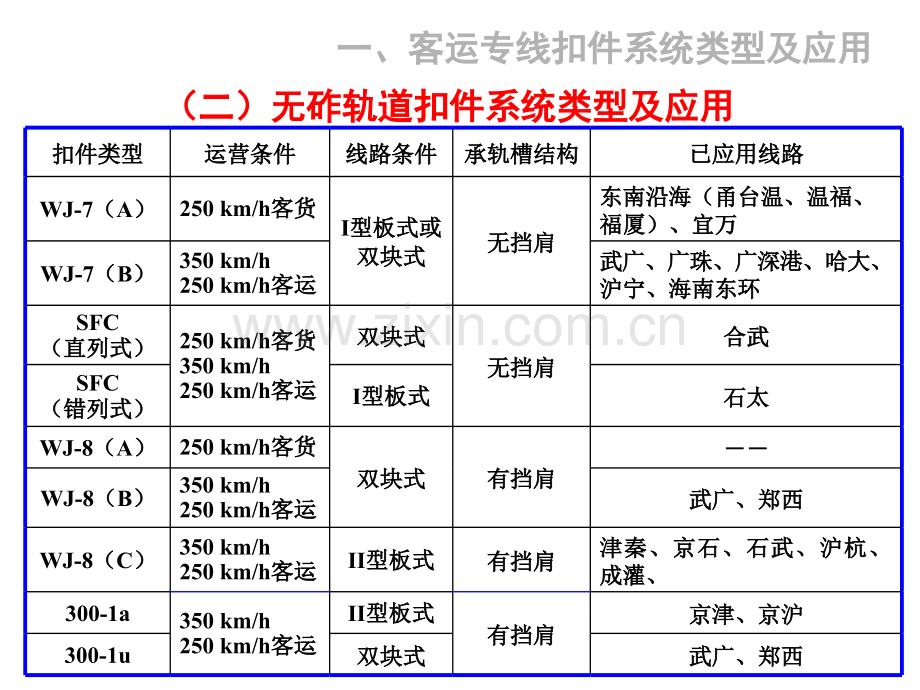 一、客运专线扣件系统类型及应用

（二）无砟轨道扣件系统类型及应用

| 扣件类型 | 运营条件 | 线路条件 | 承轨槽结构 | 已应用线路 |
|---|---|---|---|---|
| WJ-7（A） | 250 km/h客货 | I型板式或双块式 | 无挡肩 | 东南沿海（甬台温、温福、福厦）、宜万 |
| WJ-7（B） | 350 km/h 250 km/h客运 |  |  | 武广、广珠、广深港、哈大、沪宁、海南东环 |
| SFC（直列式） | 250 km/h客货 350 km/h 250 km/h客运 | 双块式 | 无挡肩 | 合武 |
| SFC（错列式） |  | I型板式 |  | 石太 |
| WJ-8（A） | 250 km/h客货 | 双块式 | 有挡肩 | —— |
| WJ-8（B） | 350 km/h 250 km/h客运 |  |  | 武广、郑西 |
| WJ-8（C） | 350 km/h 250 km/h客运 | II型板式 | 有挡肩 | 津秦、京石、石武、沪杭、成灌、 |
| 300-1a | 350 km/h 250 km/h客运 | II型板式 | 有挡肩 | 京津、京沪 |
| 300-1u |  | 双块式 |  | 武广、郑西 |

www.zixin.com.cn